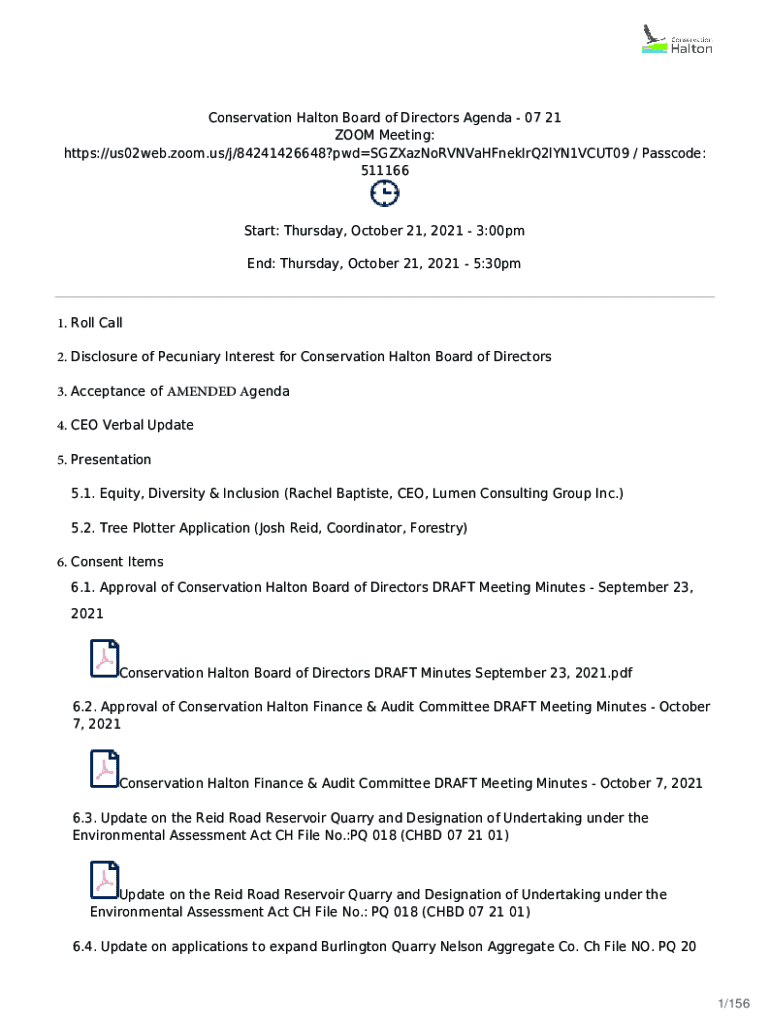 Conservation Halton

Conservation Halton Board of Directors Agenda - 07 21
ZOOM Meeting:
https://us02web.zoom.us/j/84241426648?pwd=SGZXazNoRVNVaHFnekIrQ2lYN1VCUT09 / Passcode: 511166

Start: Thursday, October 21, 2021 - 3:00pm

End: Thursday, October 21, 2021 - 5:30pm

1. Roll Call

2. Disclosure of Pecuniary Interest for Conservation Halton Board of Directors

3. Acceptance of AMENDED Agenda

4. CEO Verbal Update

5. Presentation

5.1. Equity, Diversity & Inclusion (Rachel Baptiste, CEO, Lumen Consulting Group Inc.)

5.2. Tree Plotter Application (Josh Reid, Coordinator, Forestry)

6. Consent Items

6.1. Approval of Conservation Halton Board of Directors DRAFT Meeting Minutes - September 23, 2021

Conservation Halton Board of Directors DRAFT Minutes September 23, 2021.pdf

6.2. Approval of Conservation Halton Finance & Audit Committee DRAFT Meeting Minutes - October 7, 2021

Conservation Halton Finance & Audit Committee DRAFT Meeting Minutes - October 7, 2021

6.3. Update on the Reid Road Reservoir Quarry and Designation of Undertaking under the Environmental Assessment Act CH File No.:PQ 018 (CHBD 07 21 01)

Update on the Reid Road Reservoir Quarry and Designation of Undertaking under the Environmental Assessment Act CH File No.: PQ 018 (CHBD 07 21 01)

6.4. Update on applications to expand Burlington Quarry Nelson Aggregate Co. Ch File NO. PQ 20

1/156